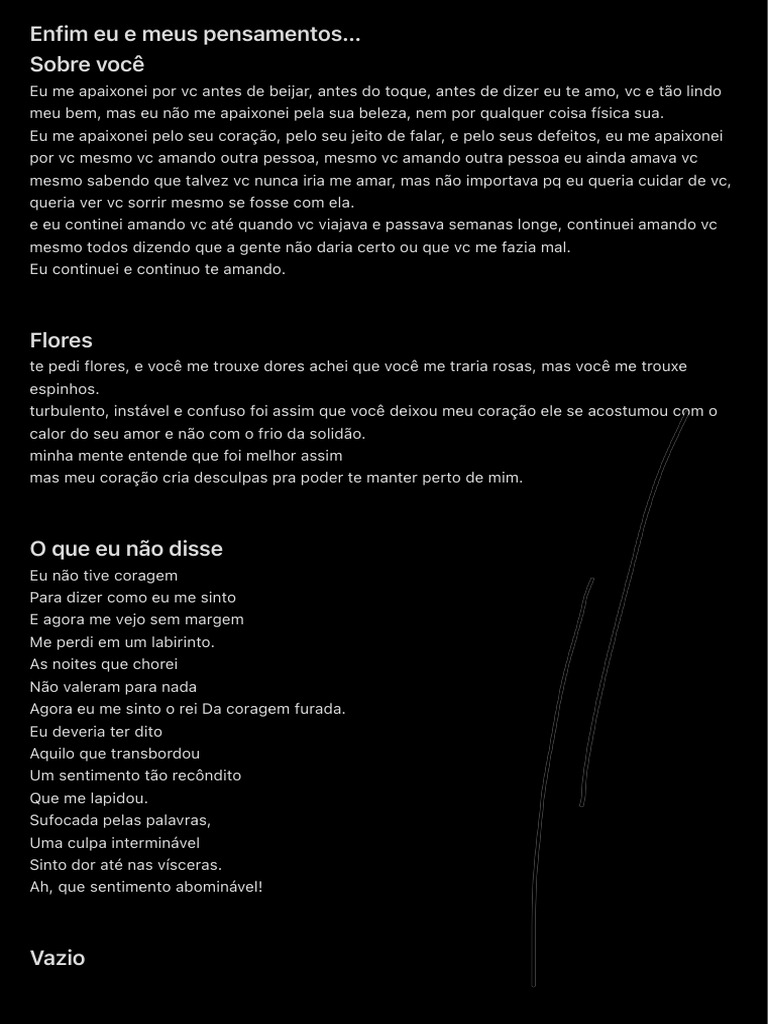 Enfim eu e meus pensamentos...
Sobre você
Eu me apaixonei por vc antes de beijar, antes do toque, antes de dizer eu te amo, vc e tão lindo meu bem, mas eu não me apaixonei pela sua beleza, nem por qualquer coisa física sua.
Eu me apaixonei pelo seu coração, pelo seu jeito de falar, e pelo seus defeitos, eu me apaixonei por vc mesmo vc amando outra pessoa, mesmo vc amando outra pessoa eu ainda amava vc mesmo sabendo que talvez vc nunca iria me amar, mas não importava pq eu queria cuidar de vc, queria ver vc sorrir mesmo se fosse com ela.
e eu continei amando vc até quando vc viajava e passava semanas longe, continuei amando vc mesmo todos dizendo que a gente não daria certo ou que vc me fazia mal.
Eu continuei e continuo te amando.

Flores
te pedi flores, e você me trouxe dores achei que você me traria rosas, mas você me trouxe espinhos.
turbulento, instável e confuso foi assim que você deixou meu coração ele se acostumou com o calor do seu amor e não com o frio da solidão.
minha mente entende que foi melhor assim
mas meu coração cria desculpas pra poder te manter perto de mim.

O que eu não disse
Eu não tive coragem
Para dizer como eu me sinto
E agora me vejo sem margem
Me perdi em um labirinto.
As noites que chorei
Não valeram para nada
Agora eu me sinto o rei Da coragem furada.
Eu deveria ter dito
Aquilo que transbordou
Um sentimento tão recôndito
Que me lapidou.
Sufocada pelas palavras,
Uma culpa interminável
Sinto dor até nas vísceras.
Ah, que sentimento abominável!

Vazio